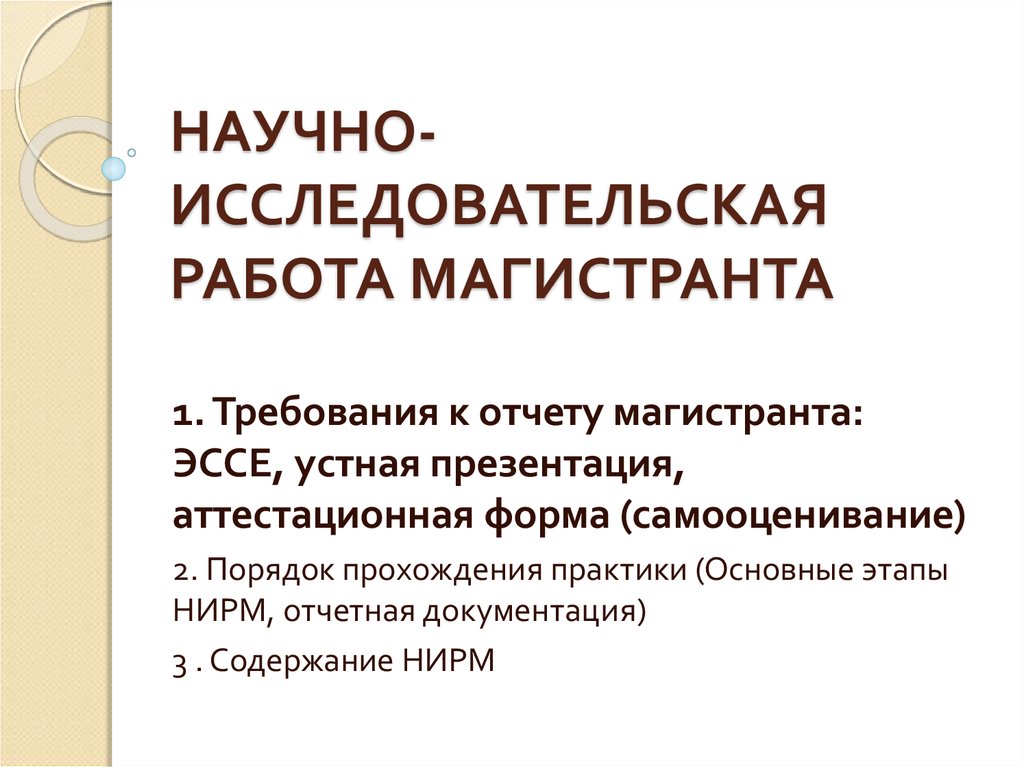 НАУЧНО-ИССЛЕДОВАТЕЛЬСКАЯ РАБОТА МАГИСТРАНТА

1. Требования к отчету магистранта: ЭССЕ, устная презентация, аттестационная форма (самооценивание)

2. Порядок прохождения практики (Основные этапы НИРМ, отчетная документация)

3 . Содержание НИРМ